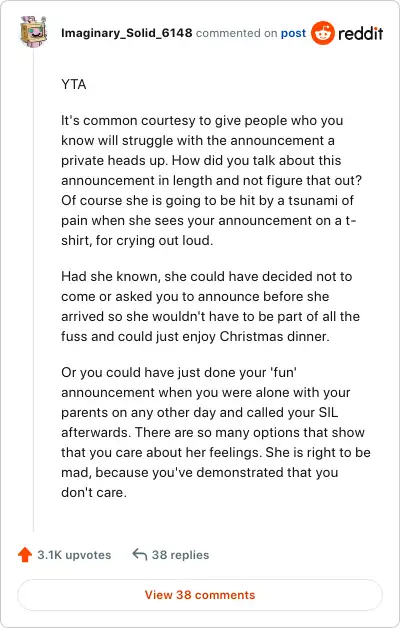 Imaginary_Solid_6148 commented on post reddit

YTA

It's common courtesy to give people who you know will struggle with the announcement a private heads up. How did you talk about this announcement in length and not figure that out? Of course she is going to be hit by a tsunami of pain when she sees your announcement on a t-shirt, for crying out loud.

Had she known, she could have decided not to come or asked you to announce before she arrived so she wouldn't have to be part of all the fuss and could just enjoy Christmas dinner.

Or you could have just done your 'fun' announcement when you were alone with your parents on any other day and called your SIL afterwards. There are so many options that show that you care about her feelings. She is right to be mad, because you've demonstrated that you don't care.

3.1K upvotes 38 replies

View 38 comments